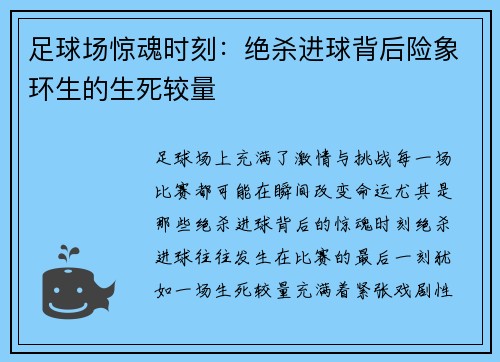 足球场惊魂时刻：绝杀进球背后险象环生的生死较量

足球场上充满了激情与挑战每一场比赛都可能在瞬间改变命运尤其是那些绝杀进球背后的惊魂时刻绝杀进球往往发生在比赛的最后一刻犹如一场生死较量充满着紧张戏剧性